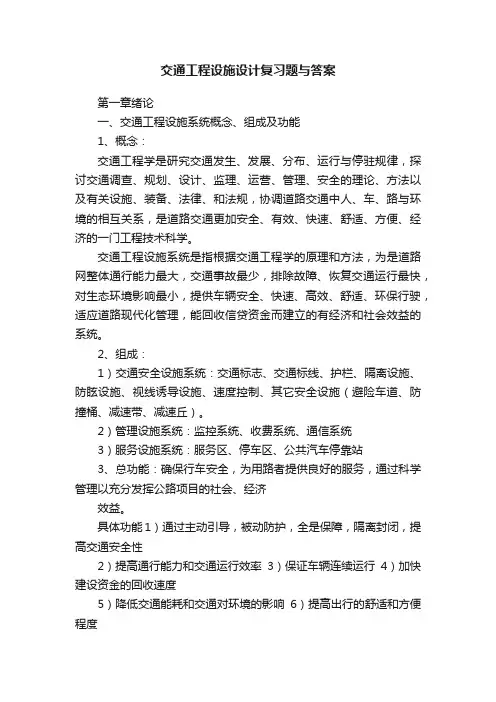 交通工程设施设计复习题与答案

第一章绪论

一、交通工程设施系统概念、组成及功能

1、概念：

交通工程学是研究交通发生、发展、分布、运行与停驻规律，探讨交通调查、规划、设计、监理、运营、管理、安全的理论、方法以及有关设施、装备、法律、和法规，协调道路交通中人、车、路与环境的相互关系，是道路交通更加安全、有效、快速、舒适、方便、经济的一门工程技术科学。

交通工程设施系统是指根据交通工程学的原理和方法，为是道路网整体通行能力最大，交通事故最少，排除故障、恢复交通运行最快，对生态环境影响最小，提供车辆安全、快速、高效、舒适、环保行驶，适应道路现代化管理，能回收信贷资金而建立的有经济和社会效益的系统。

2、组成：

1）交通安全设施系统：交通标志、交通标线、护栏、隔离设施、防眩设施、视线诱导设施、速度控制、其它安全设施（避险车道、防撞桶、减速带、减速丘）。

2）管理设施系统：监控系统、收费系统、通信系统

3）服务设施系统：服务区、停车区、公共汽车停靠站

3、总功能：确保行车安全，为用路者提供良好的服务，通过科学管理以充分发挥公路项目的社会、经济

效益。

具体功能1）通过主动引导，被动防护，全是保障，隔离封闭，提高交通安全性

2）提高通行能力和交通运行效率 3）保证车辆连续运行 4）加快建设资金的回收速度

5）降低交通能耗和交通对环境的影响 6）提高出行的舒适和方便程度